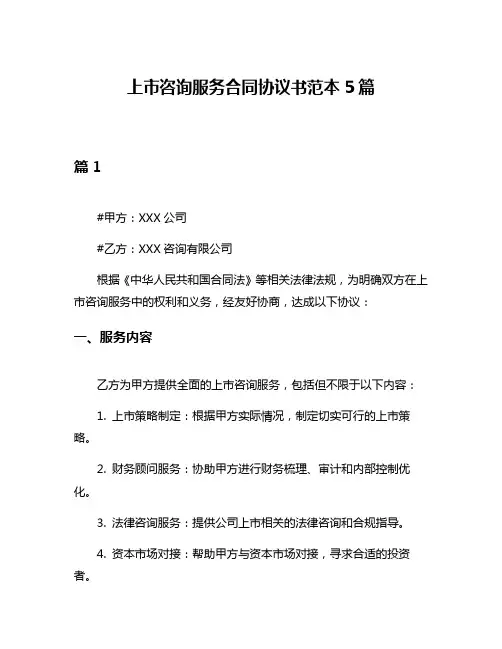 上市咨询服务合同协议书范本 5 篇

篇 1

#甲方：XXX 公司

#乙方：XXX 咨询有限公司

根据《中华人民共和国合同法》等相关法律法规，为明确双方在上市咨询服务中的权利和义务，经友好协商，达成以下协议：

一、服务内容

乙方为甲方提供全面的上市咨询服务，包括但不限于以下内容：

1. 上市策略制定：根据甲方实际情况，制定切实可行的上市策略。

2. 财务顾问服务：协助甲方进行财务梳理、审计和内部控制优化。

3. 法律咨询服务：提供公司上市相关的法律咨询和合规指导。

4. 资本市场对接：帮助甲方与资本市场对接，寻求合适的投资者。